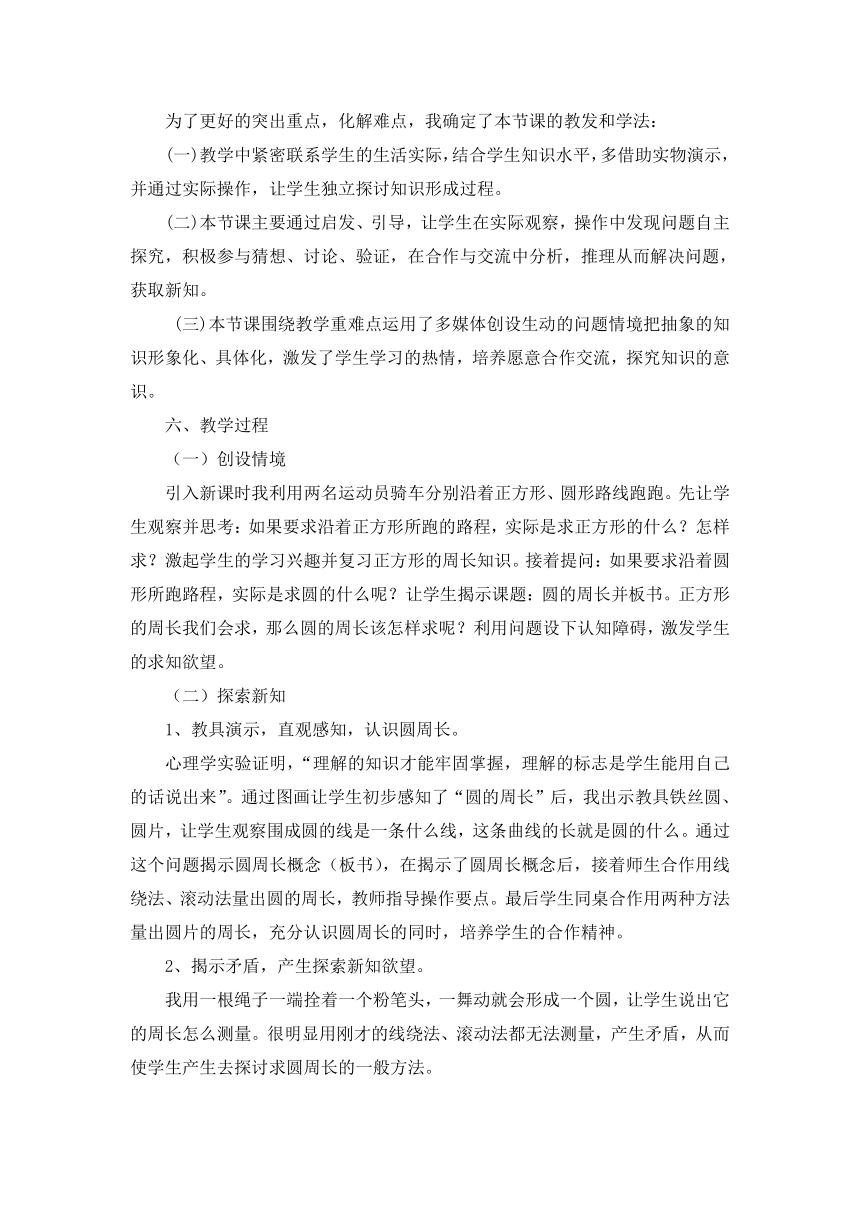 为了更好的突出重点，化解难点，我确定了本节课的教发和学法：

(一)教学中紧密联系学生的生活实际，结合学生知识水平，多借助实物演示，并通过实际操作，让学生独立探讨知识形成过程。

(二)本节课主要通过启发、引导，让学生在实际观察，操作中发现问题自主探究，积极参与猜想、讨论、验证，在合作与交流中分析，推理从而解决问题，获取新知。

(三)本节课围绕教学重难点运用了多媒体创设生动的问题情境把抽象的知识形象化、具体化，激发了学生学习的热情，培养愿意合作交流，探究知识的意识。

六、教学过程

（一）创设情境

引入新课时我利用两名运动员骑车分别沿着正方形、圆形路线跑跑。先让学生观察并思考：如果要求沿着正方形所跑的路程，实际是求正方形的什么？怎样求？激起学生的学习兴趣并复习正方形的周长知识。接着提问：如果要求沿着圆形所跑路程，实际是求圆的什么呢？让学生揭示课题；圆的周长并板书。正方形的周长我们会求，那么圆的周长该怎样求呢？利用问题设下认知障碍，激发学生的求知欲望。

（二）探索新知

1、教具演示，直观感知，认识圆周长。

心理学实验证明，“理解的知识才能牢固掌握，理解的标志是学生能用自己的话说出来”。通过图画让学生初步感知了“圆的周长”后，我出示教具铁丝圆、圆片，让学生观察围成圆的线是一条什么线，这条曲线的长就是圆的什么。通过这个问题揭示圆周长概念（板书），在揭示了圆周长概念后，接着师生合作用线绕法、滚动法量出圆的周长，教师指导操作要点。最后学生同桌合作用两种方法量出圆片的周长，充分认识圆周长的同时，培养学生的合作精神。

2、揭示矛盾，产生探索新知欲望。

我用一根绳子一端拴着一个粉笔头，一舞动就会形成一个圆，让学生说出它的周长怎么测量。很明显用刚才的线绕法、滚动法都无法测量，产生矛盾，从而使学生产生去探讨求圆周长的一般方法。